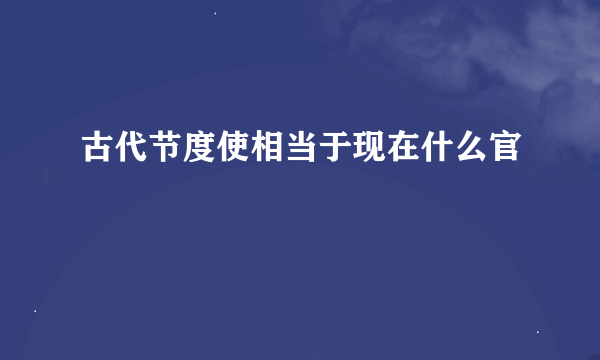 古代节度使相当于现在什么官